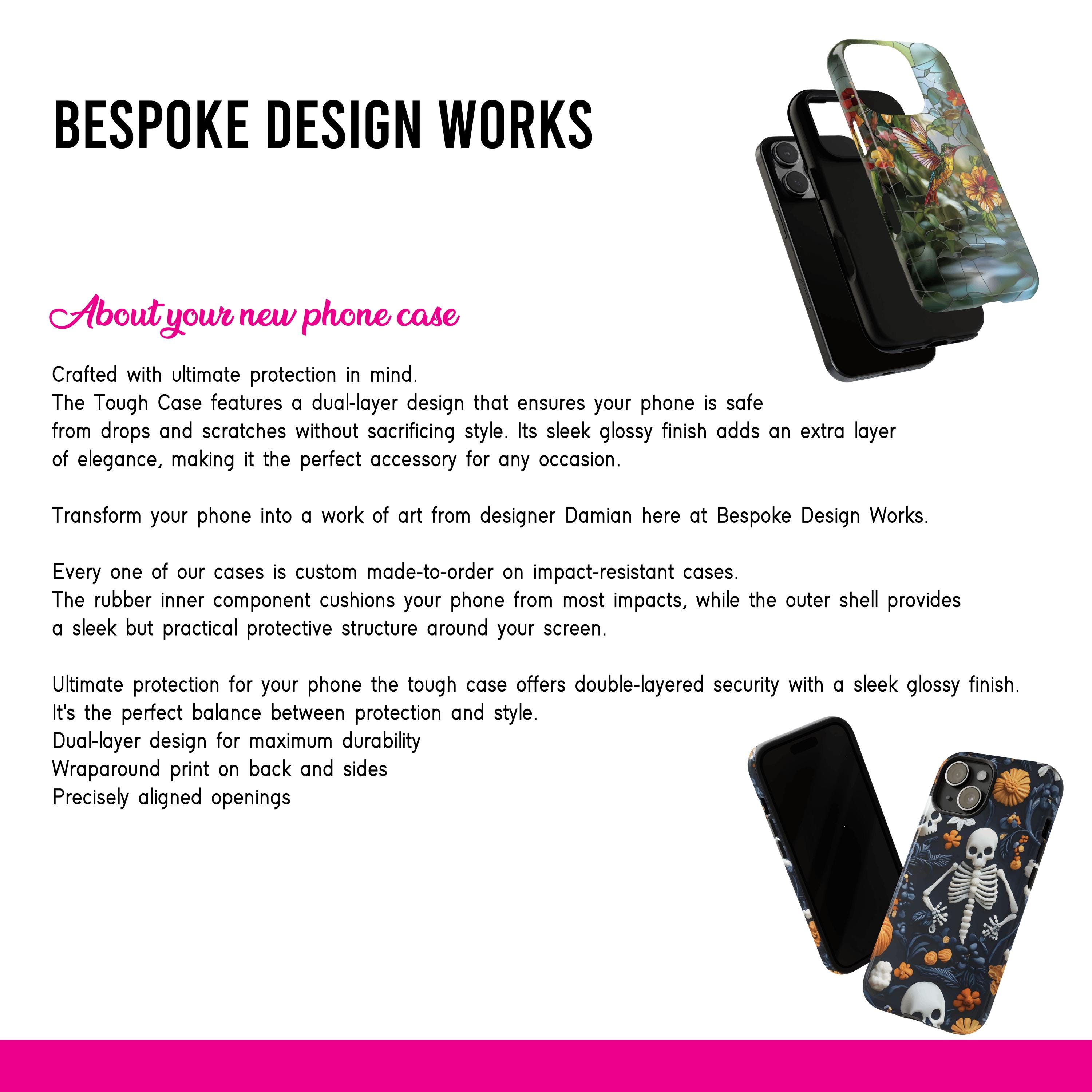 BESPOKE DESIGN WORKS

About your new phone case

Crafted with ultimate protection in mind.
The Tough Case features a dual-layer design that ensures your phone is safe from drops and scratches without sacrificing style. Its sleek glossy finish adds an extra layer of elegance, making it the perfect accessory for any occasion.

Transform your phone into a work of art from designer Damian here at Bespoke Design Works.

Every one of our cases is custom made-to-order on impact-resistant cases.
The rubber inner component cushions your phone from most impacts, while the outer shell provides a sleek but practical protective structure around your screen.

Ultimate protection for your phone the tough case offers double-layered security with a sleek glossy finish.
It's the perfect balance between protection and style.
Dual-layer design for maximum durability
Wraparound print on back and sides
Precisely aligned openings